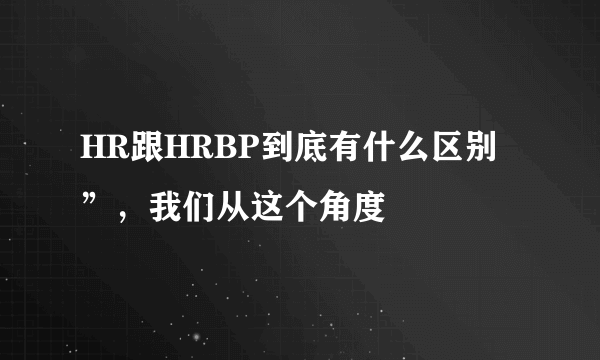 HR跟HRBP到底有什么区别”，我们从这个角度